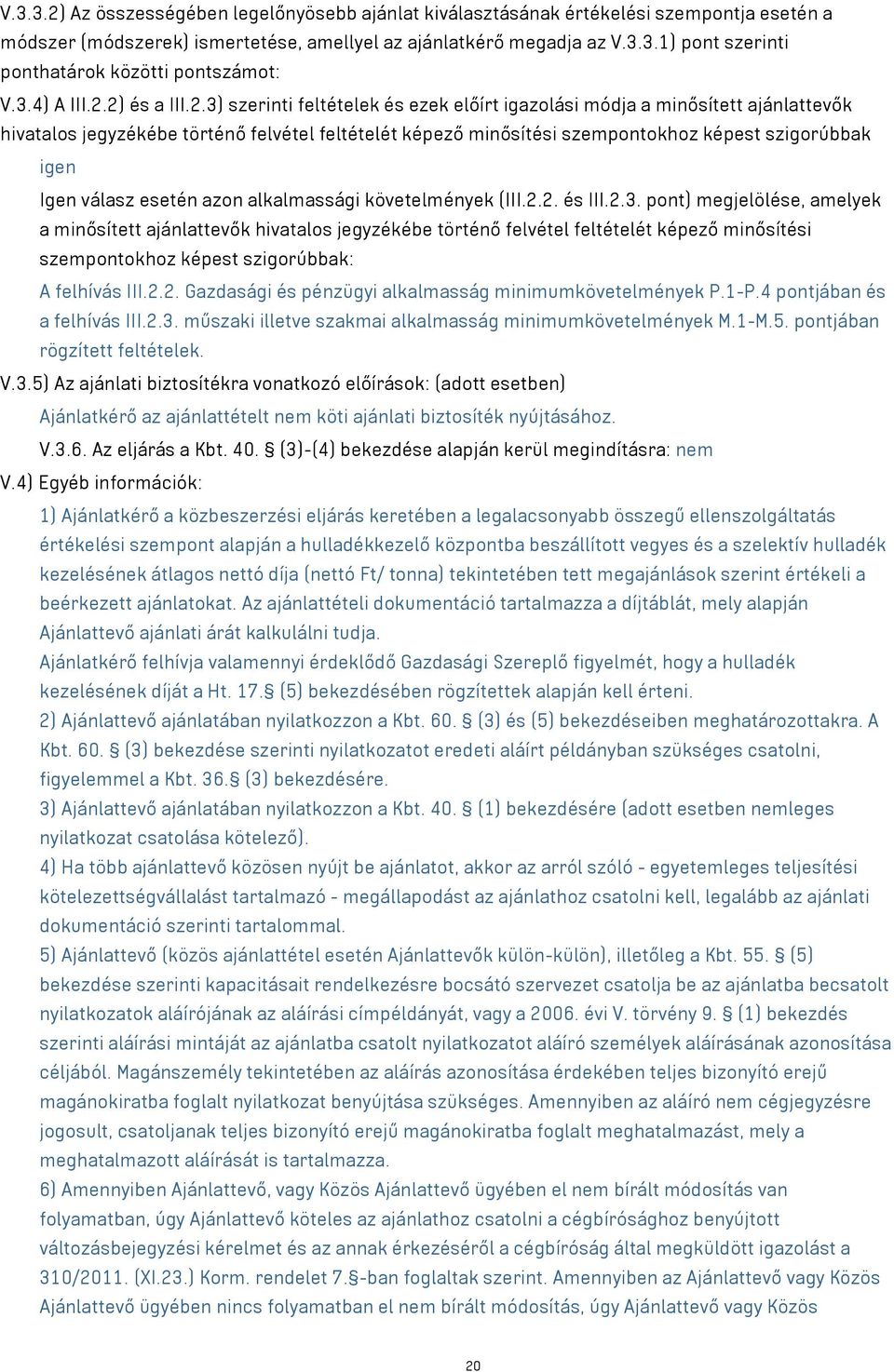 V.3.3.2) Az összességében legelőnyösebb ajánlat kiválasztásának értékelési szempontja esetén a módszer (módszerek) ismertetése, amellyel az ajánlatkérő megadja az V.3.3.1) pont szerinti ponthatárok közötti pontszámot:

V.3.4) A III.2.2) és a III.2.3) szerinti feltételek és ezek előírt igazolási módja a minősített ajánlattevők hivatalos jegyzékébe történő felvétel feltételét képező minősítési szempontokhoz képest szigorúbbak

igen

Igen válasz esetén azon alkalmassági követelmények (III.2.2. és III.2.3. pont) megjelölése, amelyek a minősített ajánlattevők hivatalos jegyzékébe történő felvétel feltételét képező minősítési szempontokhoz képest szigorúbbak:

A felhívás III.2.2. Gazdasági és pénzügyi alkalmasság minimumkövetelmények P.1-P.4 pontjában és a felhívás III.2.3. műszaki illetve szakmai alkalmasság minimumkövetelmények M.1-M.5. pontjában rögzített feltételek.

V.3.5) Az ajánlati biztosítékra vonatkozó előírások: (adott esetben)

Ajánlatkérő az ajánlattételt nem köti ajánlati biztosíték nyújtásához.

V.3.6. Az eljárás a Kbt. 40. § (3)-(4) bekezdése alapján kerül megindításra: nem

V.4) Egyéb információk:

1) Ajánlatkérő a közbeszerzési eljárás keretében a legalacsonyabb összegű ellenszolgáltatás értékelési szempont alapján a hulladékkezelő központba beszállított vegyes és a szelektív hulladék kezelésének átlagos nettó díja (nettó Ft/ tonna) tekintetében tett megajánlások szerint értékeli a beérkezett ajánlatokat. Az ajánlattételi dokumentáció tartalmazza a díjtáblát, mely alapján Ajánlattevő ajánlati árát kalkulálni tudja.

Ajánlatkérő felhívja valamennyi érdeklődő Gazdasági Szereplő figyelmét, hogy a hulladék kezelésének díját a Ht. 17.§ (5) bekezdésében rögzítettek alapján kell érteni.

2) Ajánlattevő ajánlatában nyilatkozzon a Kbt. 60. § (3) és (5) bekezdéseiben meghatározottakra. A Kbt. 60. § (3) bekezdése szerinti nyilatkozatot eredeti aláírt példányban szükséges csatolni, figyelemmel a Kbt. 36.§ (3) bekezdésére.

3) Ajánlattevő ajánlatában nyilatkozzon a Kbt. 40. § (1) bekezdésére (adott esetben nemleges nyilatkozat csatolása kötelező).

4) Ha több ajánlattevő közösen nyújt be ajánlatot, akkor az arról szóló - egyetemleges teljesítési kötelezettségvállalást tartalmazó - megállapodást az ajánlathoz csatolni kell, legalább az ajánlati dokumentáció szerinti tartalommal.

5) Ajánlattevő (közös ajánlattétel esetén Ajánlattevők külön-külön), illetőleg a Kbt. 55. § (5) bekezdése szerinti kapacitásait rendelkezésre bocsátó szervezet csatolja be az ajánlatba becsatolt nyilatkozatok aláírójának az aláírási címpéldányát, vagy a 2006. évi V. törvény 9. § (1) bekezdés szerinti aláírási mintáját az ajánlatba csatolt nyilatkozatot aláíró személyek aláírásának azonosítása céljából. Magánszemély tekintetében az aláírás azonosítása érdekében teljes bizonyító erejű magánokiratba foglalt nyilatkozat benyújtása szükséges. Amennyiben az aláíró nem cégjegyzésre jogosult, csatoljanak teljes bizonyító erejű magánokiratba foglalt meghatalmazást, mely a meghatalmazott aláírását is tartalmazza.

6) Amennyiben Ajánlattevő, vagy Közös Ajánlattevő ügyében el nem bírált módosítás van folyamatban, úgy Ajánlattevő köteles az ajánlathoz csatolni a cégbírósághoz benyújtott változásbejegyzési kérelmet és az annak érkezéséről a cégbíróság által megküldött igazolást a 310/2011. (XI.23.) Korm. rendelet 7.§-ban foglaltak szerint. Amennyiben az Ajánlattevő vagy Közös Ajánlattevő ügyében nincs folyamatban el nem bírált módosítás, úgy Ajánlattevő vagy Közös

20